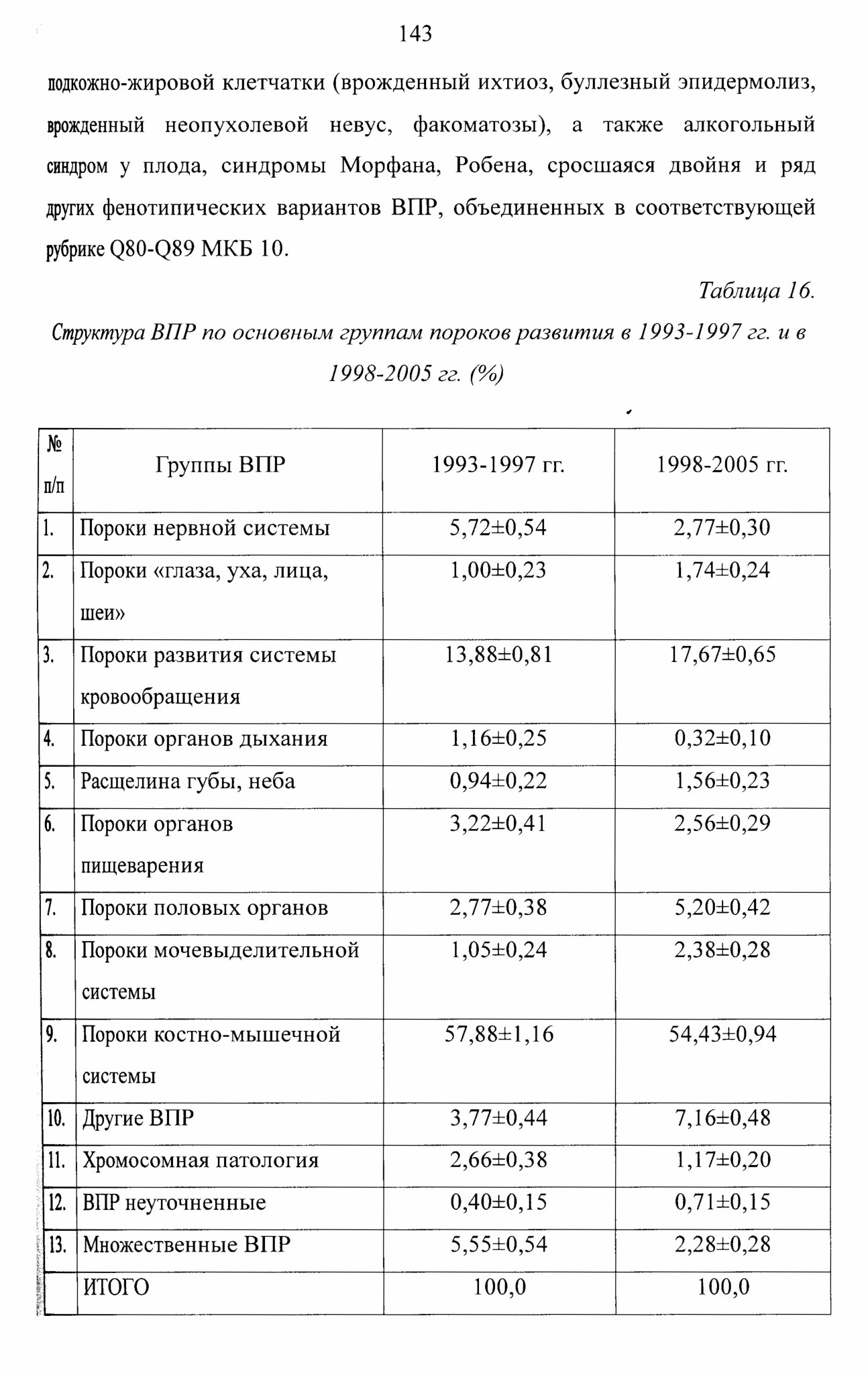 143

подкожно-жировой клетчатки (врожденный ихтиоз, буллезный эпидермолиз, врожденный неопухолевой невус, факоматозы), а также алкогольный синдром у плода, синдромы Морфана, Робена, сросшаяся двойня и ряд других фенотипических вариантов ВПР, объединенных в соответствующей рубрике Q80-Q89 МКБ 10.

Таблица 16.

Структура ВПР по основным группам пороков развития в 1993-1997 гг. и в 1998-2005 гг. (%)

| № п/п | Группы ВПР | 1993-1997 гг. | 1998-2005 гг. |
|---|---|---|---|
| 1. | Пороки нервной системы | 5,72±0,54 | 2,77±0,30 |
| 2. | Пороки «глаза, уха, лица, шеи» | 1,00±0,23 | 1,74±0,24 |
| 3. | Пороки развития системы кровообращения | 13,88±0,81 | 17,67±0,65 |
| 4. | Пороки органов дыхания | 1,16±0,25 | 0,32±0,10 |
| 5. | Расщелина губы, неба | 0,94±0,22 | 1,56±0,23 |
| 6. | Пороки органов пищеварения | 3,22±0,41 | 2,56±0,29 |
| 7. | Пороки половых органов | 2,77±0,38 | 5,20±0,42 |
| 8. | Пороки мочевыделительной системы | 1,05±0,24 | 2,38±0,28 |
| 9. | Пороки костно-мышечной системы | 57,88±1,16 | 54,43±0,94 |
| 10. | Другие ВПР | 3,77±0,44 | 7,16±0,48 |
| 11. | Хромосомная патология | 2,66±0,38 | 1,17±0,20 |
| 12. | ВПР неуточненные | 0,40±0,15 | 0,71±0,15 |
| 13. | Множественные ВПР | 5,55±0,54 | 2,28±0,28 |
| | ИТОГО | 100,0 | 100,0 |